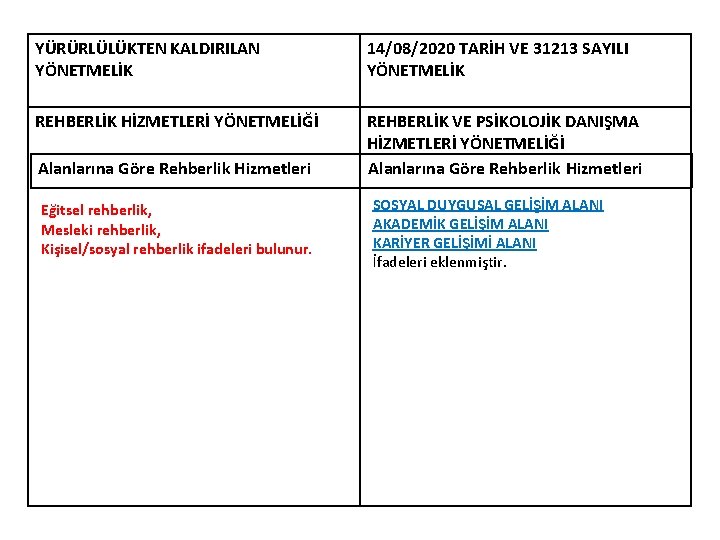 | YÜRÜRLÜLÜKTEN KALDIRILAN YÖNETMELİK | 14/08/2020 TARİH VE 31213 SAYILI YÖNETMELİK |
|---|---|
| REHBERLİK HİZMETLERİ YÖNETMELİĞİ | REHBERLİK VE PSİKOLOJİK DANIŞMA HİZMETLERİ YÖNETMELİĞİ |
| Alanlarına Göre Rehberlik Hizmetleri | Alanlarına Göre Rehberlik Hizmetleri |
| Eğitsel rehberlik, Mesleki rehberlik, Kişisel/sosyal rehberlik ifadeleri bulunur. | SOSYAL DUYGUSAL GELİŞİM ALANI AKADEMİK GELİŞİM ALANI KARİYER GELİŞİMİ ALANI İfadeleri eklenmiştir. |